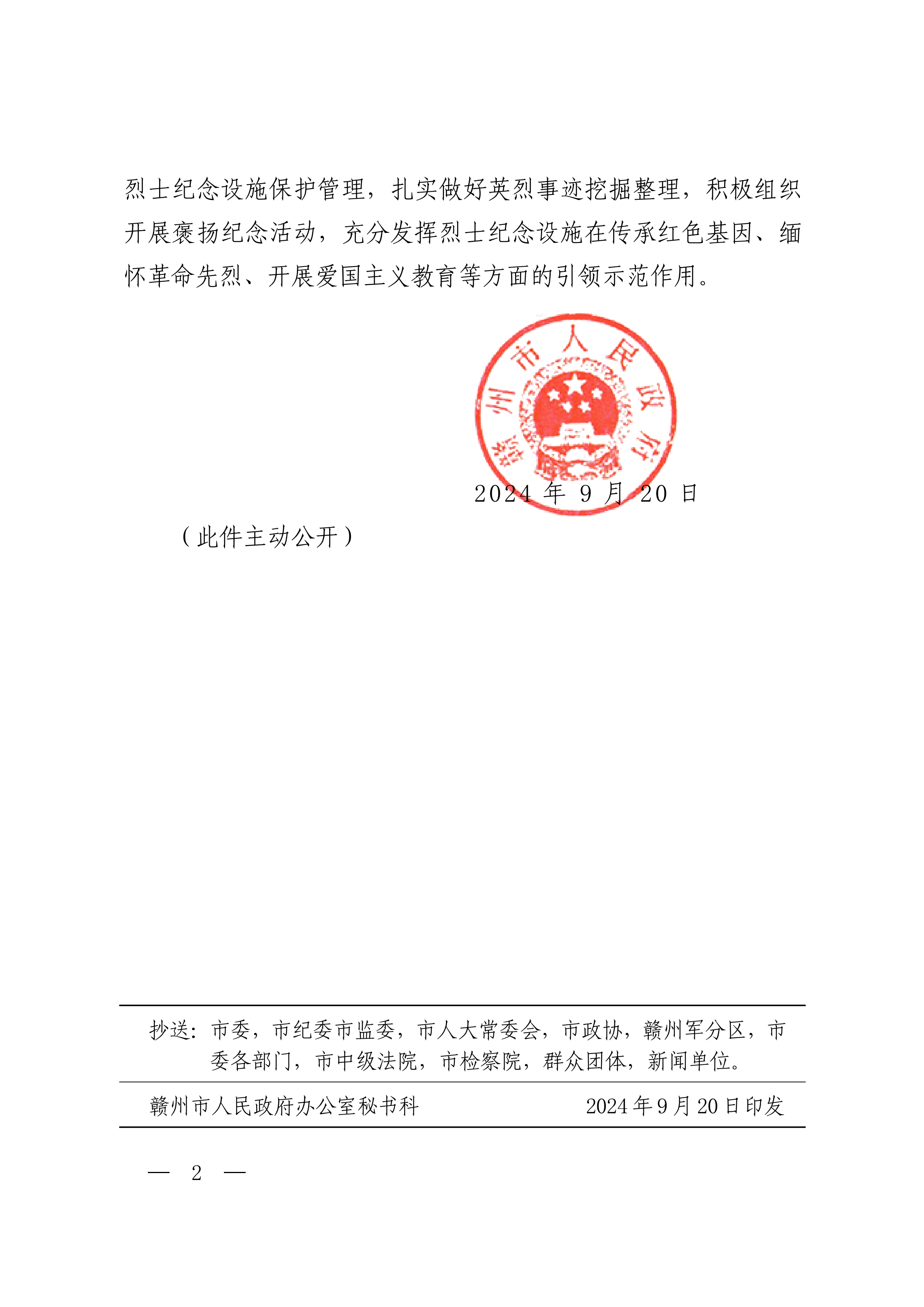 烈士纪念设施保护管理，扎实做好英烈事迹挖掘整理，积极组织开展褒扬纪念活动，充分发挥烈士纪念设施在传承红色基因、缅怀革命先烈、开展爱国主义教育等方面的引领示范作用。

赣州市人民政府

2024 年 9 月 20 日

（此件主动公开）

抄送：市委，市纪委市监委，市人大常委会，市政协，赣州军分区，市委各部门，市中级法院，市检察院，群众团体，新闻单位。

赣州市人民政府办公室秘书科　　2024 年 9 月 20 日印发

— 2 —